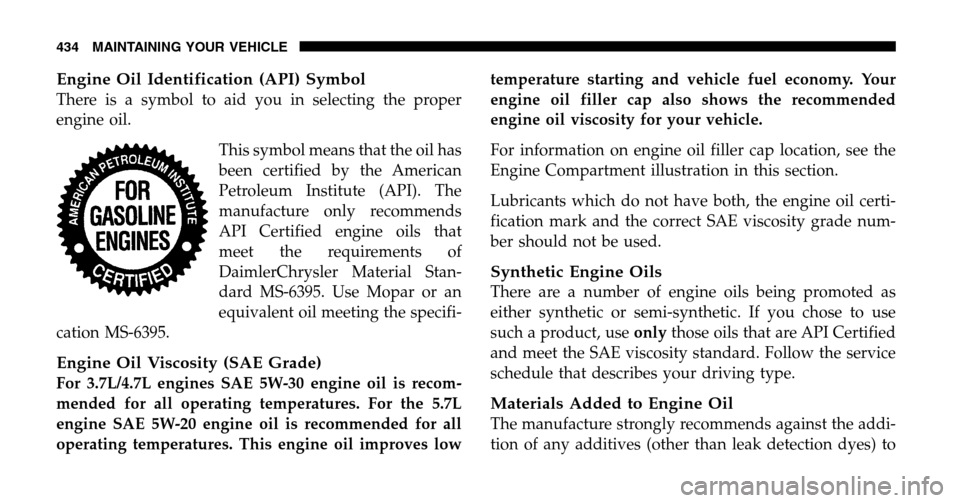 434 MAINTAINING YOUR VEHICLE

Engine Oil Identification (API) Symbol
There is a symbol to aid you in selecting the proper engine oil.

AMERICAN PETROLEUM INSTITUTE
FOR GASOLINE ENGINES
CERTIFIED

This symbol means that the oil has been certified by the American Petroleum Institute (API). The manufacture only recommends API Certified engine oils that meet the requirements of DaimlerChrysler Material Standard MS-6395. Use Mopar or an equivalent oil meeting the specification MS-6395.

Engine Oil Viscosity (SAE Grade)
For 3.7L/4.7L engines SAE 5W-30 engine oil is recommended for all operating temperatures. For the 5.7L engine SAE 5W-20 engine oil is recommended for all operating temperatures. This engine oil improves low temperature starting and vehicle fuel economy. Your engine oil filler cap also shows the recommended engine oil viscosity for your vehicle.

For information on engine oil filler cap location, see the Engine Compartment illustration in this section.

Lubricants which do not have both, the engine oil certification mark and the correct SAE viscosity grade number should not be used.

Synthetic Engine Oils
There are a number of engine oils being promoted as either synthetic or semi-synthetic. If you chose to use such a product, use only those oils that are API Certified and meet the SAE viscosity standard. Follow the service schedule that describes your driving type.

Materials Added to Engine Oil
The manufacture strongly recommends against the addition of any additives (other than leak detection dyes) to

carmanualsonline.info